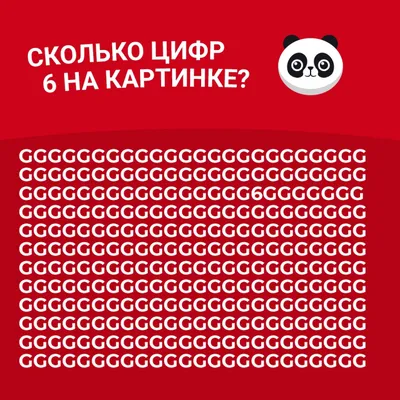 СКОЛЬКО ЦИФР
6 НА КАРТИНКЕ?

GGGGGGGGGGGGGGGGGGGGGGGG
GGGGGGGGGGGGGGGGGGGGGGGG
GGGGGGGGGGGGGGGG6GGGGGGG
GGGGGGGGGGGGGGGGGGGGGGGG
GGGGGGGGGGGGGGGGGGGGGGGG
GGGGGGGGGGGGGGGGGGGGGGGG
GGGGGGGGGGGGGGGGGGGGGGGG
GGGGGGGGGGGGGGGGGGGGGGGG
GGGGGGGGGGGGGGGGGGGGGGGG
GGGGGGGGGGGGGGGGGGGGGGGG
GGGGGGGGGGGGGGGGGGGGGGGG
GGGGGGGGGGGGGGGGGGGGGGGG